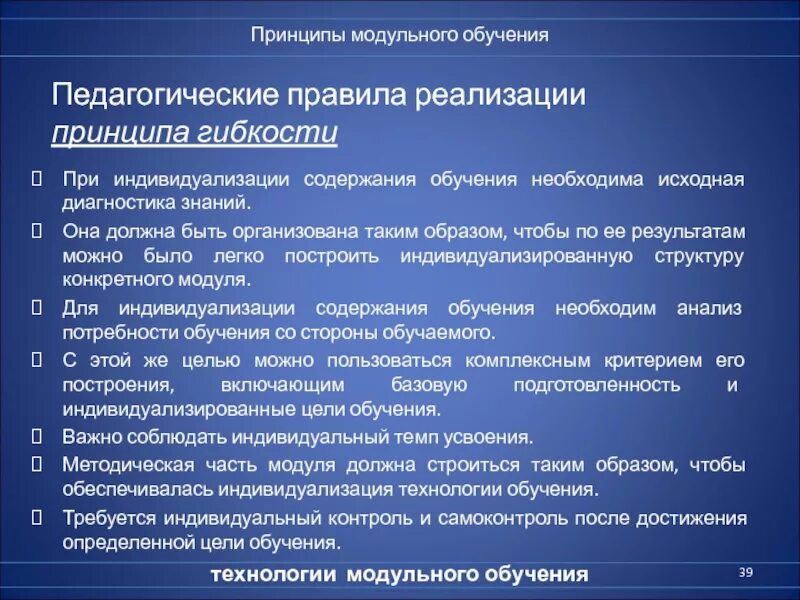 Принципы модульного обучения

Педагогические правила реализации принципа гибкости

При индивидуализации содержания обучения необходима исходная диагностика знаний.

Она должна быть организована таким образом, чтобы по ее результатам можно было легко построить индивидуализированную структуру конкретного модуля.

Для индивидуализации содержания обучения необходим анализ потребности обучения со стороны обучаемого.

С этой же целью можно пользоваться комплексным критерием его построения, включающим базовую подготовленность и индивидуализированные цели обучения.

Важно соблюдать индивидуальный темп усвоения.

Методическая часть модуля должна строиться таким образом, чтобы обеспечивалась индивидуализация технологии обучения.

Требуется индивидуальный контроль и самоконтроль после достижения определенной цели обучения.

технологии модульного обучения

39